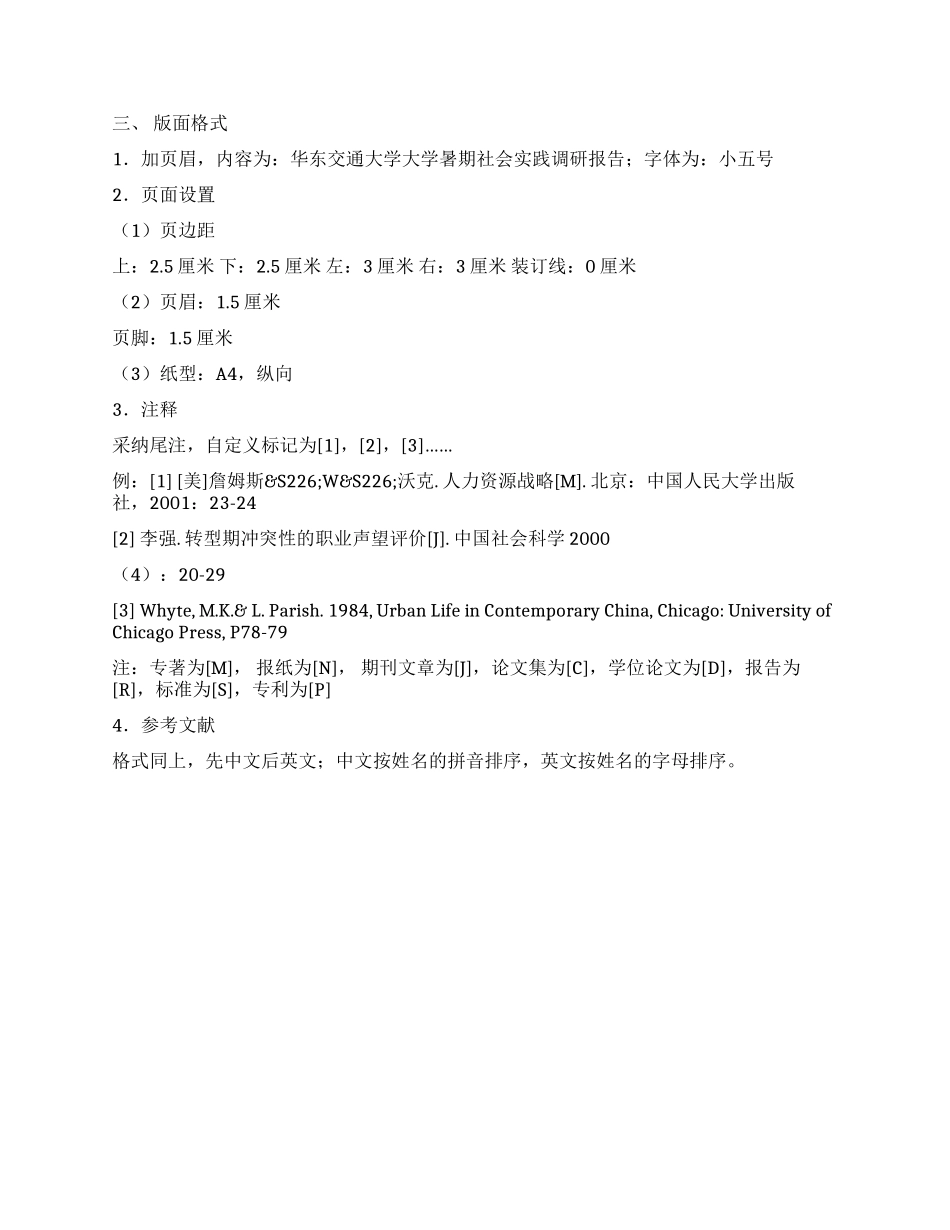 三、 版面格式

1．加页眉，内容为：华东交通大学大学暑期社会实践调研报告；字体为：小五号

2．页面设置

（1）页边距

上：2.5 厘米 下：2.5 厘米 左：3 厘米 右：3 厘米 装订线：0 厘米

（2）页眉：1.5 厘米

页脚：1.5 厘米

（3）纸型：A4，纵向

3．注释

采纳尾注，自定义标记为[1]，[2]，[3]……

例：[1] [美]詹姆斯&S226;W&S226;沃克. 人力资源战略[M]. 北京：中国人民大学出版社，2001：23-24

[2] 李强. 转型期冲突性的职业声望评价[J]. 中国社会科学 2000

（4）：20-29

[3] Whyte, M.K.& L. Parish. 1984, Urban Life in Contemporary China, Chicago: University of Chicago Press, P78-79

注：专著为[M]， 报纸为[N]， 期刊文章为[J]，论文集为[C]，学位论文为[D]，报告为[R]，标准为[S]，专利为[P]

4．参考文献

格式同上，先中文后英文；中文按姓名的拼音排序，英文按姓名的字母排序。